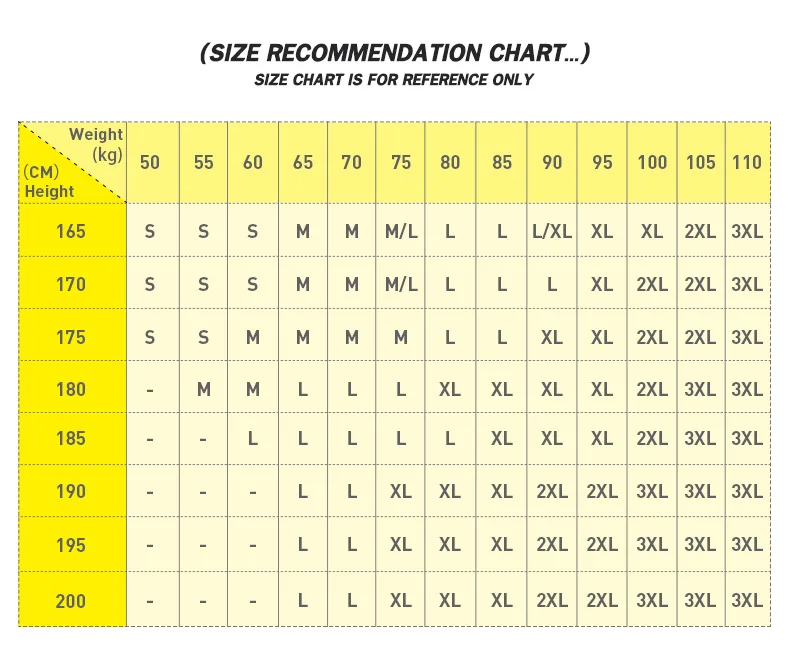 (SIZE RECOMMENDATION CHART...)
SIZE CHART IS FOR REFERENCE ONLY

| Weight (kg) / (CM) Height | 50 | 55 | 60 | 65 | 70 | 75 | 80 | 85 | 90 | 95 | 100 | 105 | 110 |
|---|---|---|---|---|---|---|---|---|---|---|---|---|---|
| 165 | S | S | S | M | M | M/L | L | L | L/XL | XL | XL | 2XL | 3XL |
| 170 | S | S | S | M | M | M/L | L | L | L | XL | 2XL | 2XL | 3XL |
| 175 | S | S | M | M | M | M | L | L | XL | XL | 2XL | 2XL | 3XL |
| 180 | - | M | M | L | L | L | XL | XL | XL | XL | 2XL | 3XL | 3XL |
| 185 | - | - | L | L | L | L | L | XL | XL | XL | 2XL | 3XL | 3XL |
| 190 | - | - | - | L | L | XL | XL | XL | 2XL | 2XL | 3XL | 3XL | 3XL |
| 195 | - | - | - | L | L | XL | XL | XL | 2XL | 2XL | 3XL | 3XL | 3XL |
| 200 | - | - | - | L | L | XL | XL | XL | 2XL | 2XL | 3XL | 3XL | 3XL |